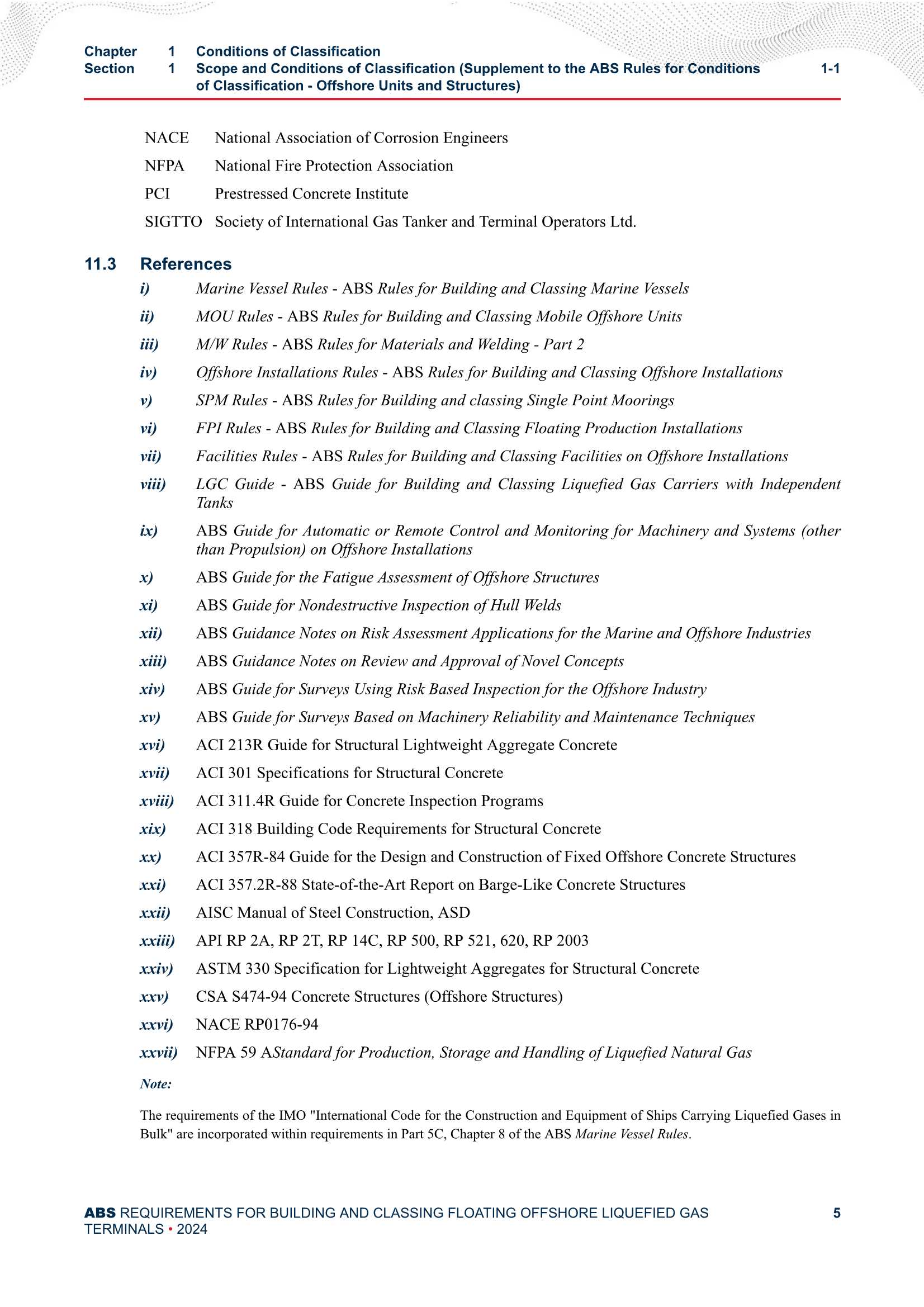 Chapter 1 Conditions of Classification
Section 1 Scope and Conditions of Classification (Supplement to the ABS Rules for Conditions of Classification - Offshore Units and Structures) 1-1

NACE National Association of Corrosion Engineers

NFPA National Fire Protection Association

PCI Prestressed Concrete Institute

SIGTTO Society of International Gas Tanker and Terminal Operators Ltd.

11.3 References

i) Marine Vessel Rules - ABS Rules for Building and Classing Marine Vessels

ii) MOU Rules - ABS Rules for Building and Classing Mobile Offshore Units

iii) M/W Rules - ABS Rules for Materials and Welding - Part 2

iv) Offshore Installations Rules - ABS Rules for Building and Classing Offshore Installations

v) SPM Rules - ABS Rules for Building and classing Single Point Moorings

vi) FPI Rules - ABS Rules for Building and Classing Floating Production Installations

vii) Facilities Rules - ABS Rules for Building and Classing Facilities on Offshore Installations

viii) LGC Guide - ABS Guide for Building and Classing Liquefied Gas Carriers with Independent Tanks

ix) ABS Guide for Automatic or Remote Control and Monitoring for Machinery and Systems (other than Propulsion) on Offshore Installations

x) ABS Guide for the Fatigue Assessment of Offshore Structures

xi) ABS Guide for Nondestructive Inspection of Hull Welds

xii) ABS Guidance Notes on Risk Assessment Applications for the Marine and Offshore Industries

xiii) ABS Guidance Notes on Review and Approval of Novel Concepts

xiv) ABS Guide for Surveys Using Risk Based Inspection for the Offshore Industry

xv) ABS Guide for Surveys Based on Machinery Reliability and Maintenance Techniques

xvi) ACI 213R Guide for Structural Lightweight Aggregate Concrete

xvii) ACI 301 Specifications for Structural Concrete

xviii) ACI 311.4R Guide for Concrete Inspection Programs

xix) ACI 318 Building Code Requirements for Structural Concrete

xx) ACI 357R-84 Guide for the Design and Construction of Fixed Offshore Concrete Structures

xxi) ACI 357.2R-88 State-of-the-Art Report on Barge-Like Concrete Structures

xxii) AISC Manual of Steel Construction, ASD

xxiii) API RP 2A, RP 2T, RP 14C, RP 500, RP 521, 620, RP 2003

xxiv) ASTM 330 Specification for Lightweight Aggregates for Structural Concrete

xxv) CSA S474-94 Concrete Structures (Offshore Structures)

xxvi) NACE RP0176-94

xxvii) NFPA 59 AStandard for Production, Storage and Handling of Liquefied Natural Gas

Note:

The requirements of the IMO "International Code for the Construction and Equipment of Ships Carrying Liquefied Gases in Bulk" are incorporated within requirements in Part 5C, Chapter 8 of the ABS Marine Vessel Rules.

ABS REQUIREMENTS FOR BUILDING AND CLASSING FLOATING OFFSHORE LIQUEFIED GAS TERMINALS • 2024 5